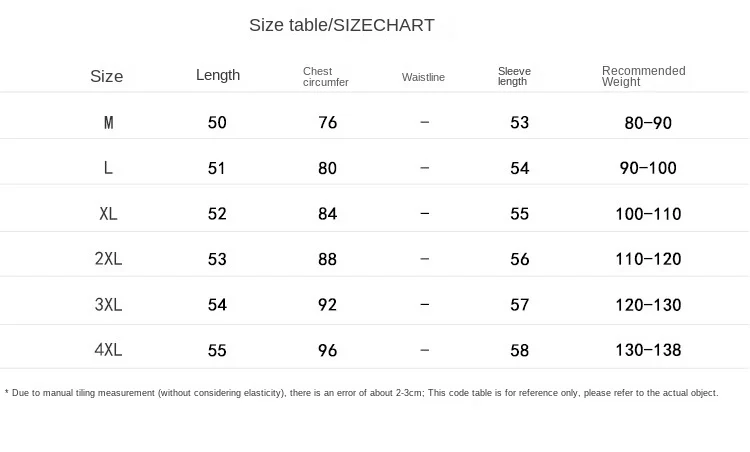 Size table/SIZECHART

| Size | Length | Chest circumfer | Waistline | Sleeve length | Recommended Weight |
|---|---|---|---|---|---|
| M | 50 | 76 | – | 53 | 80–90 |
| L | 51 | 80 | – | 54 | 90–100 |
| XL | 52 | 84 | – | 55 | 100–110 |
| 2XL | 53 | 88 | – | 56 | 110–120 |
| 3XL | 54 | 92 | – | 57 | 120–130 |
| 4XL | 55 | 96 | – | 58 | 130–138 |

* Due to manual tiling measurement (without considering elasticity), there is an error of about 2-3cm; This code table is for reference only, please refer to the actual object.